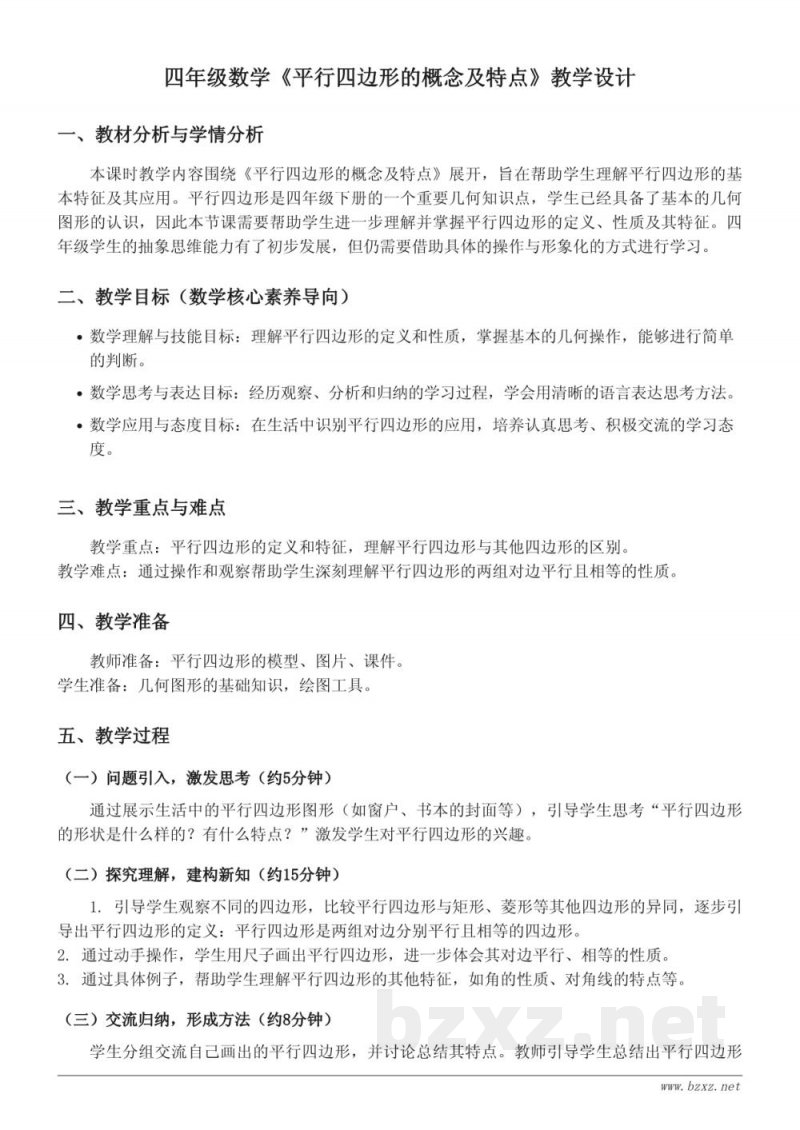 四年级数学《平行四边形的概念及特点》教学设计

一、教材分析与学情分析

本课时教学内容围绕《平行四边形的概念及特点》展开，旨在帮助学生理解平行四边形的基本特征及其应用。平行四边形是四年级下册的一个重要几何知识点，学生已经具备了基本的几何图形的认识，因此本节课需要帮助学生进一步理解并掌握平行四边形的定义、性质及其特征。四年级学生的抽象思维能力有了初步发展，但仍需要借助具体的操作与形象化的方式进行学习。

二、教学目标（数学核心素养导向）

• 数学理解与技能目标：理解平行四边形的定义和性质，掌握基本的几何操作，能够进行简单的判断。
• 数学思考与表达目标：经历观察、分析和归纳的学习过程，学会用清晰的语言表达思考方法。
• 数学应用与态度目标：在生活中识别平行四边形的应用，培养认真思考、积极交流的学习态度。

三、教学重点与难点

教学重点：平行四边形的定义和特征，理解平行四边形与其他四边形的区别。

教学难点：通过操作和观察帮助学生深刻理解平行四边形的两组对边平行且相等的性质。

四、教学准备

教师准备：平行四边形的模型、图片、课件。

学生准备：几何图形的基础知识，绘图工具。

五、教学过程

（一）问题引入，激发思考（约5分钟）

通过展示生活中的平行四边形图形（如窗户、书本的封面等），引导学生思考“平行四边形的形状是什么样的？有什么特点？”激发学生对平行四边形的兴趣。

（二）探究理解，建构新知（约15分钟）

1. 引导学生观察不同的四边形，比较平行四边形与矩形、菱形等其他四边形的异同，逐步引导出平行四边形的定义：平行四边形是两组对边分别平行且相等的四边形。
2. 通过动手操作，学生用尺子画出平行四边形，进一步体会其对边平行、相等的性质。
3. 通过具体例子，帮助学生理解平行四边形的其他特征，如角的性质、对角线的特点等。

（三）交流归纳，形成方法（约8分钟）

学生分组交流自己画出的平行四边形，并讨论总结其特点。教师引导学生总结出平行四边形

www.bzxz.net

bzxz.net